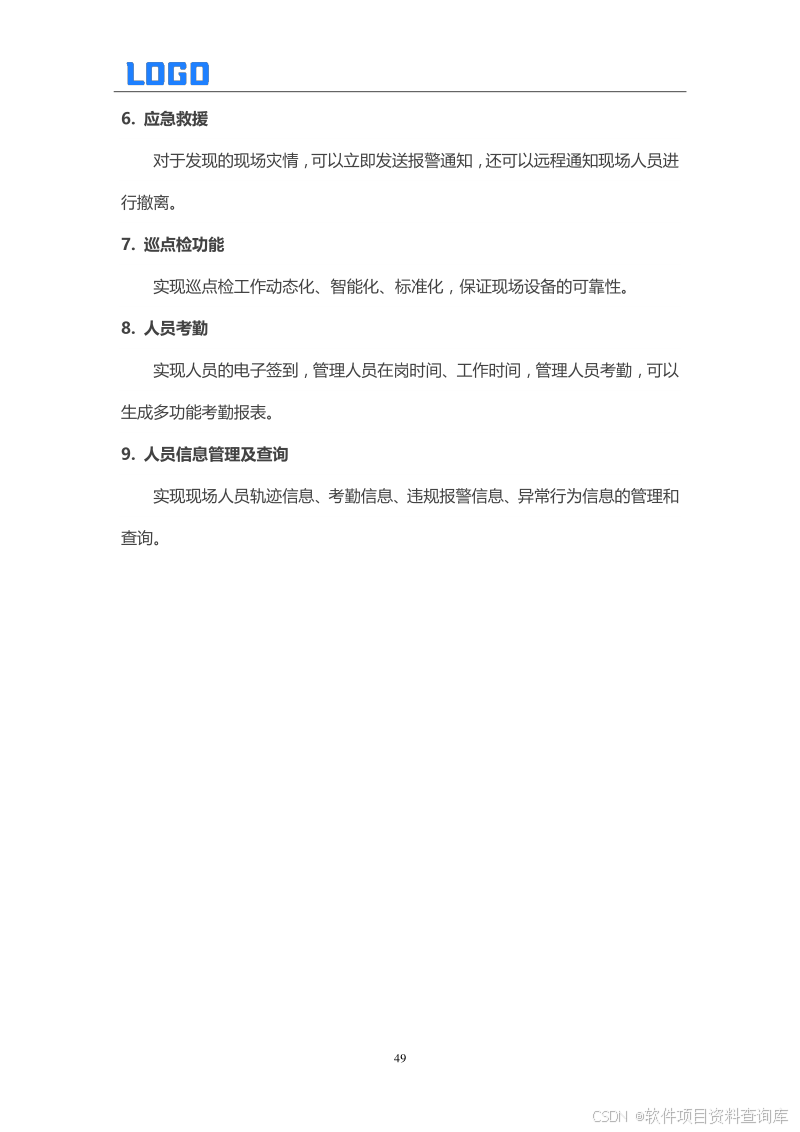 LOGO

6. 应急救援

对于发现的现场灾情，可以立即发送报警通知，还可以远程通知现场人员进行撤离。

7. 巡点检功能

实现巡点检工作动态化、智能化、标准化，保证现场设备的可靠性。

8. 人员考勤

实现人员的电子签到，管理人员在岗时间、工作时间，管理人员考勤，可以生成多功能考勤报表。

9. 人员信息管理及查询

实现现场人员轨迹信息、考勤信息、违规报警信息、异常行为信息的管理和查询。

49

CSDN @软件项目资料查询库